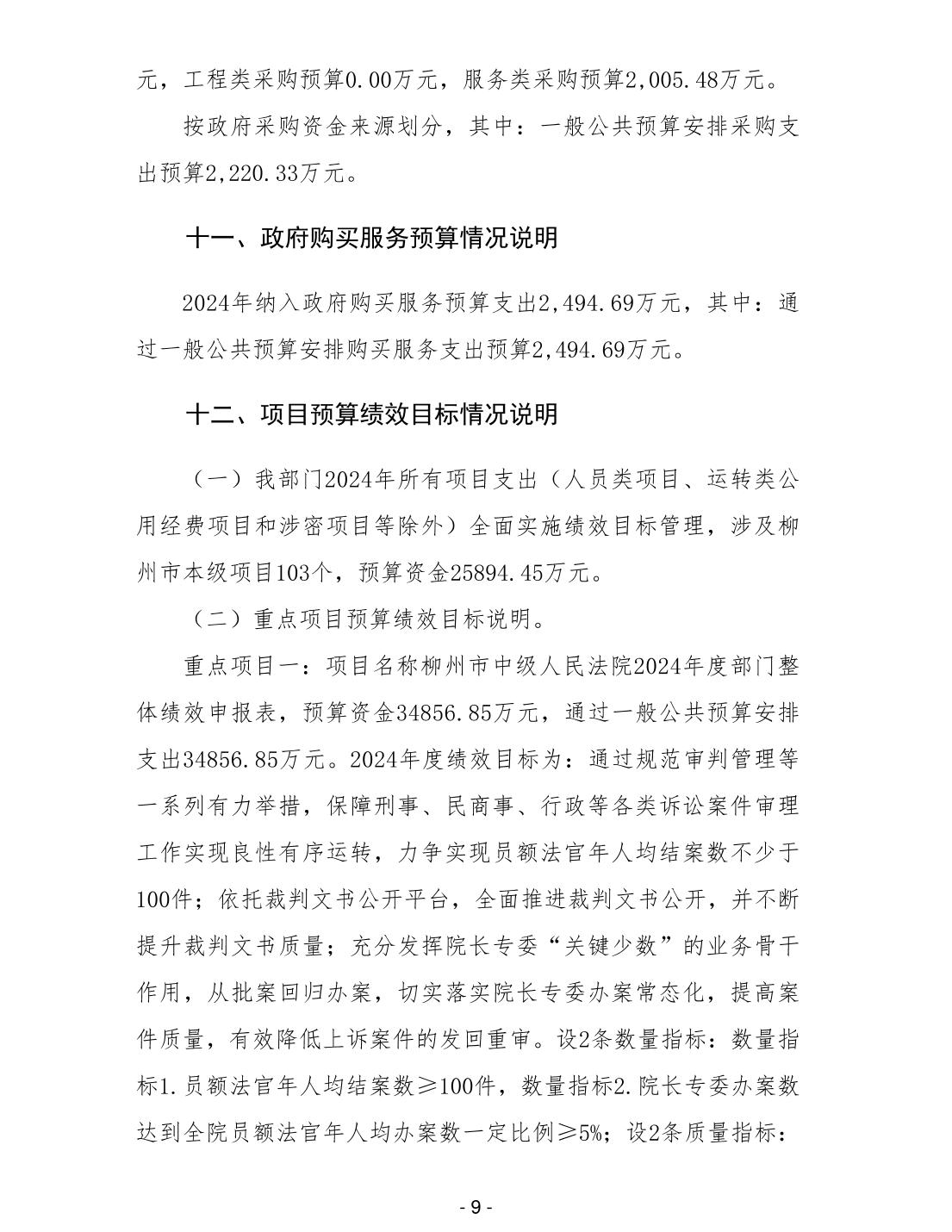 元，工程类采购预算0.00万元，服务类采购预算2,005.48万元。

按政府采购资金来源划分，其中：一般公共预算安排采购支出预算2,220.33万元。

十一、政府购买服务预算情况说明

2024年纳入政府购买服务预算支出2,494.69万元，其中：通过一般公共预算安排购买服务支出预算2,494.69万元。

十二、项目预算绩效目标情况说明

（一）我部门2024年所有项目支出（人员类项目、运转类公用经费项目和涉密项目等除外）全面实施绩效目标管理，涉及柳州市本级项目103个，预算资金25894.45万元。

（二）重点项目预算绩效目标说明。

重点项目一：项目名称柳州市中级人民法院2024年度部门整体绩效申报表，预算资金34856.85万元，通过一般公共预算安排支出34856.85万元。2024年度绩效目标为：通过规范审判管理等一系列有力举措，保障刑事、民商事、行政等各类诉讼案件审理工作实现良性有序运转，力争实现员额法官年人均结案数不少于100件；依托裁判文书公开平台，全面推进裁判文书公开，并不断提升裁判文书质量；充分发挥院长专委“关键少数”的业务骨干作用，从批案回归办案，切实落实院长专委办案常态化，提高案件质量，有效降低上诉案件的发回重审。设2条数量指标：数量指标1.员额法官年人均结案数≥100件，数量指标2.院长专委办案数达到全院员额法官年人均办案数一定比例≥5%；设2条质量指标：

- 9 -